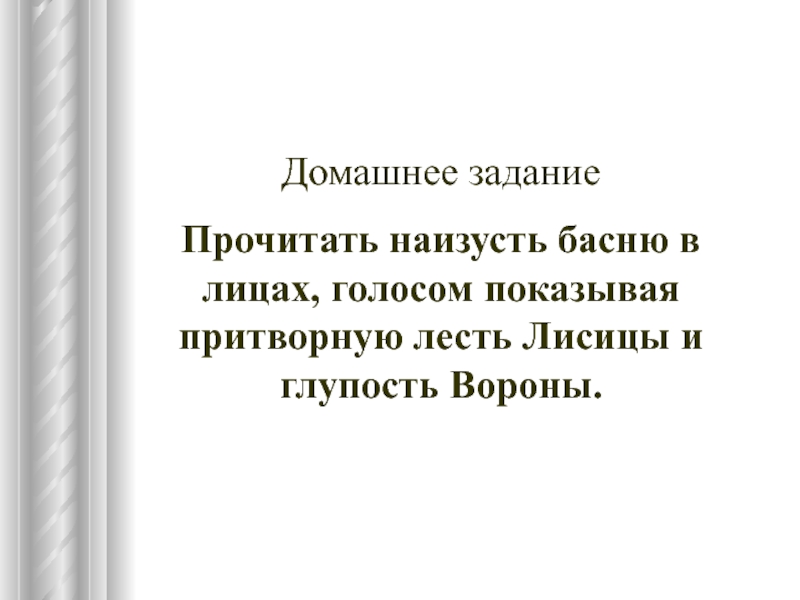 Домашнее задание

Прочитать наизусть басню в лицах, голосом показывая притворную лесть Лисицы и глупость Вороны.